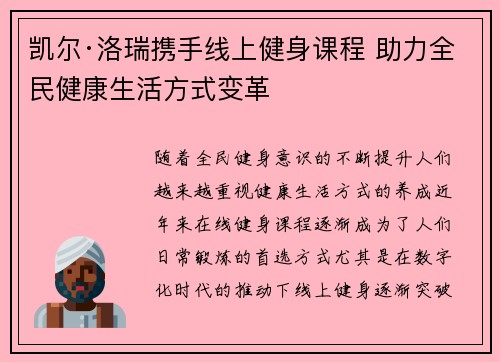 凯尔·洛瑞携手线上健身课程 助力全民健康生活方式变革

随着全民健身意识的不断提升人们越来越重视健康生活方式的养成近年来在线健身课程逐渐成为了人们日常锻炼的首选方式尤其是在数字化时代的推动下线上健身逐渐突破